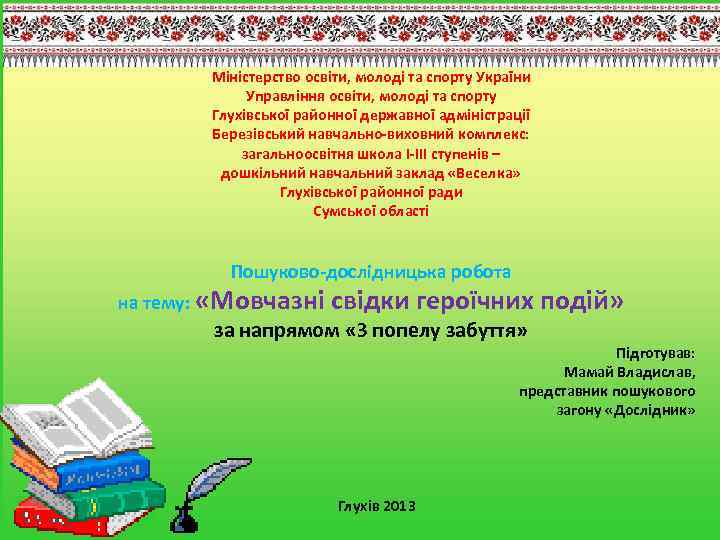 Міністерство освіти, молоді та спорту України
Управління освіти, молоді та спорту
Глухівської районної державної адміністрації
Березівський навчально-виховний комплекс:
загальноосвітня школа І-ІІІ ступенів –
дошкільний навчальний заклад «Веселка»
Глухівської районної ради
Сумської області

Пошуково-дослідницька робота
на тему: «Мовчазні свідки героїчних подій»
за напрямом «З попелу забуття»

Підготував:
Мамай Владислав,
представник пошукового
загону «Дослідник»

Глухів 2013